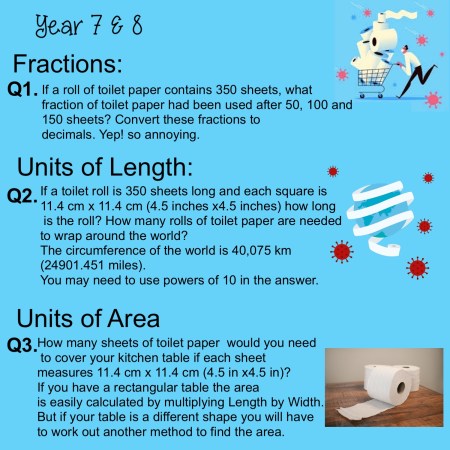 Year 7 & 8

Fractions:

Q1. If a roll of toilet paper contains 350 sheets, what fraction of toilet paper had been used after 50, 100 and 150 sheets? Convert these fractions to decimals. Yep! so annoying.

Units of Length:

Q2. If a toilet roll is 350 sheets long and each square is 11.4 cm x 11.4 cm (4.5 inches x4.5 inches) how long is the roll? How many rolls of toilet paper are needed to wrap around the world?
The circumference of the world is 40,075 km (24901.451 miles).
You may need to use powers of 10 in the answer.

Units of Area

Q3. How many sheets of toilet paper would you need to cover your kitchen table if each sheet measures 11.4 cm x 11.4 cm (4.5 in x4.5 in)?
If you have a rectangular table the area is easily calculated by multiplying Length by Width. But if your table is a different shape you will have to work out another method to find the area.